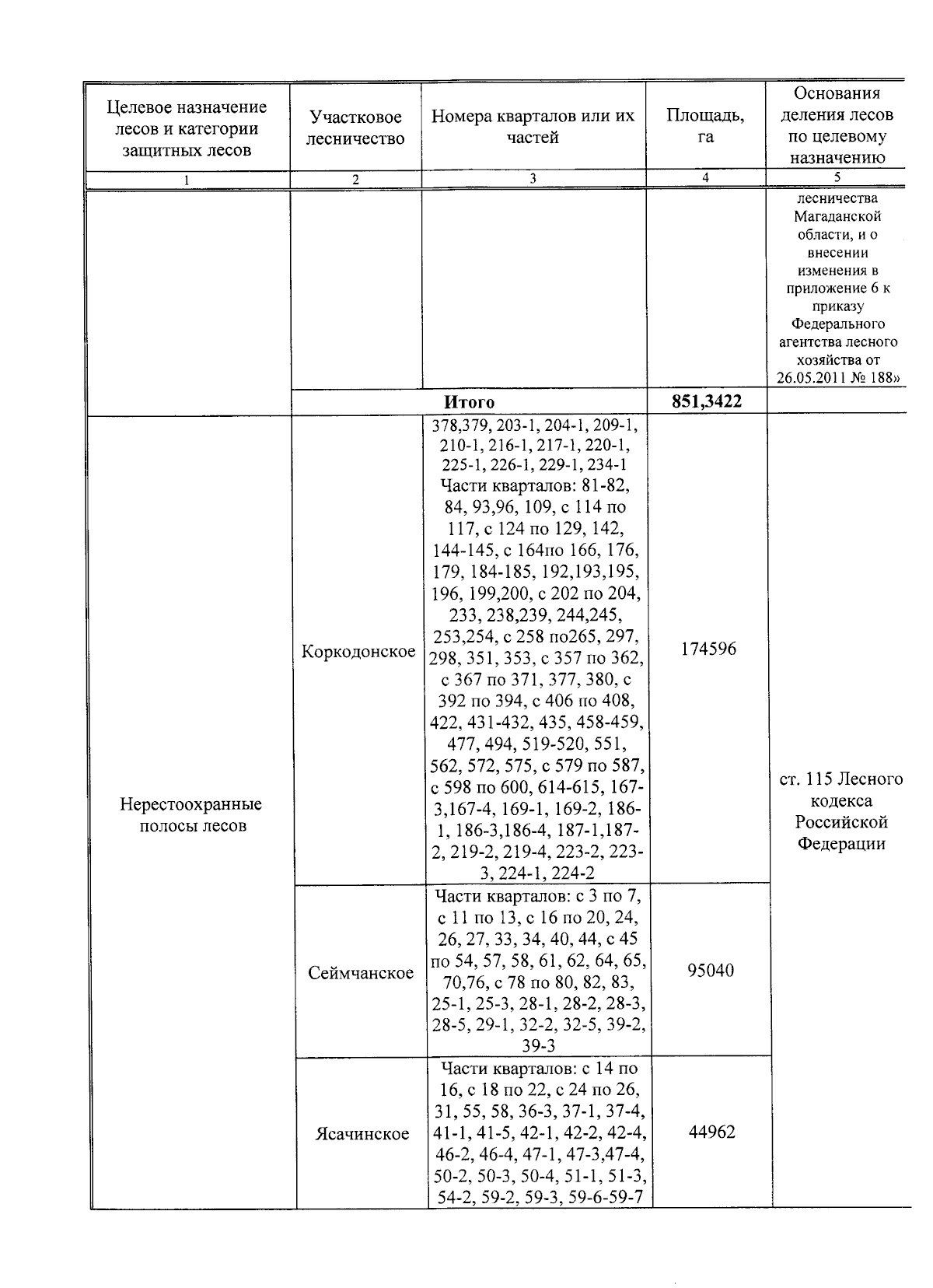 | Целевое назначение лесов и категории защитных лесов | Участковое лесничество | Номера кварталов или их частей | Площадь, га | Основания деления лесов по целевому назначению |
|---|---|---|---|---|
| 1 | 2 | 3 | 4 | 5 |
|  |  |  |  | лесничества Магаданской области, и о внесении изменения в приложение 6 к приказу Федерального агентства лесного хозяйства от 26.05.2011 № 188» |
|  | Итого |  | 851,3422 |  |
| Нерестоохранные полосы лесов | Коркодонское | 378,379, 203-1, 204-1, 209-1, 210-1, 216-1, 217-1, 220-1, 225-1, 226-1, 229-1, 234-1 Части кварталов: 81-82, 84, 93,96, 109, с 114 по 117, с 124 по 129, 142, 144-145, с 164по 166, 176, 179, 184-185, 192,193,195, 196, 199,200, с 202 по 204, 233, 238,239, 244,245, 253,254, с 258 по265, 297, 298, 351, 353, с 357 по 362, с 367 по 371, 377, 380, с 392 по 394, с 406 по 408, 422, 431-432, 435, 458-459, 477, 494, 519-520, 551, 562, 572, 575, с 579 по 587, с 598 по 600, 614-615, 167-3,167-4, 169-1, 169-2, 186-1, 186-3,186-4, 187-1,187-2, 219-2, 219-4, 223-2, 223-3, 224-1, 224-2 | 174596 | ст. 115 Лесного кодекса Российской Федерации |
|  | Сеймчанское | Части кварталов: с 3 по 7, с 11 по 13, с 16 по 20, 24, 26, 27, 33, 34, 40, 44, с 45 по 54, 57, 58, 61, 62, 64, 65, 70,76, с 78 по 80, 82, 83, 25-1, 25-3, 28-1, 28-2, 28-3, 28-5, 29-1, 32-2, 32-5, 39-2, 39-3 | 95040 |  |
|  | Ясачинское | Части кварталов: с 14 по 16, с 18 по 22, с 24 по 26, 31, 55, 58, 36-3, 37-1, 37-4, 41-1, 41-5, 42-1, 42-2, 42-4, 46-2, 46-4, 47-1, 47-3,47-4, 50-2, 50-3, 50-4, 51-1, 51-3, 54-2, 59-2, 59-3, 59-6-59-7 | 44962 |  |